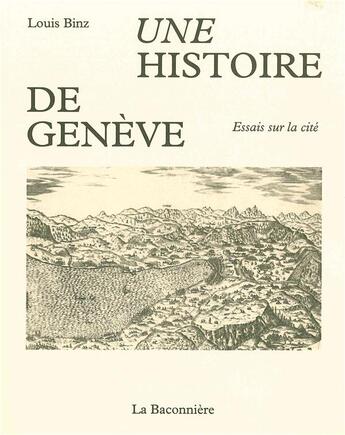 Louis Binz

UNE HISTOIRE

DE GENÈVE

Essais sur la cité

La Baconnière